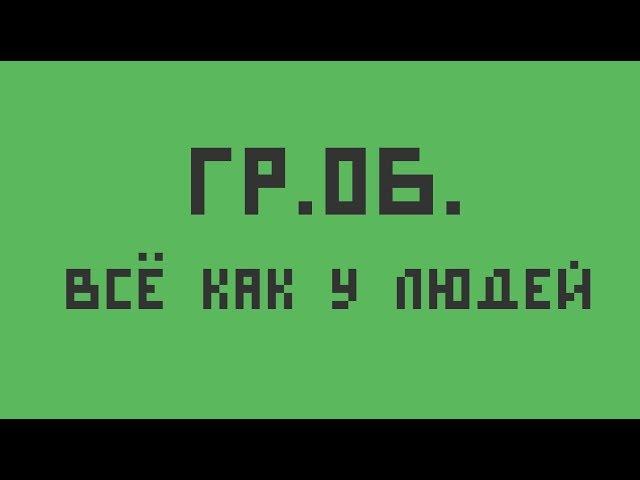 ГР.ОБ.

ВСЁ КАК У ЛЮДЕЙ